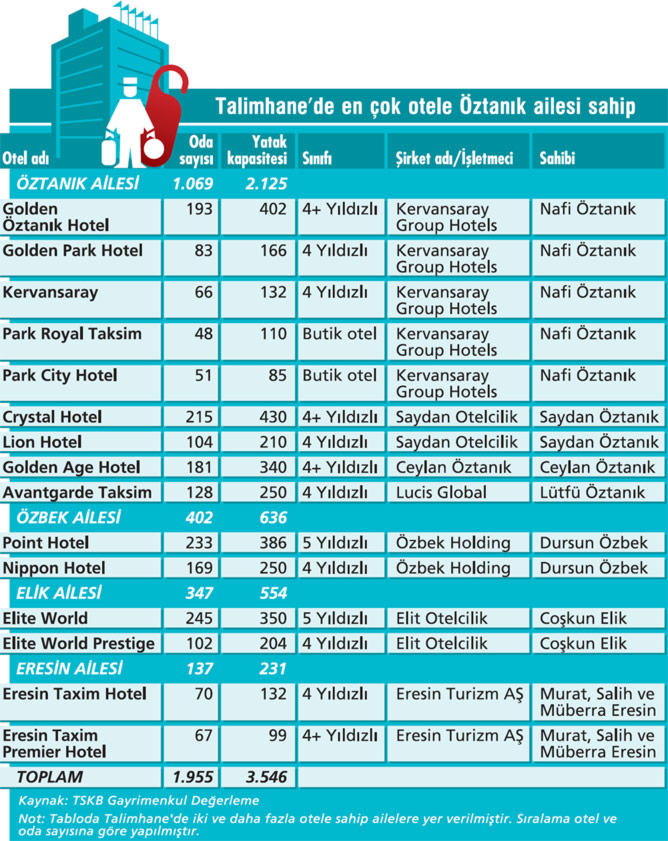 Talimhane'de en çok otele Öztanık ailesi sahip

| Otel adı | Oda sayısı | Yatak kapasitesi | Sınıfı | Şirket adı/İşletmeci | Sahibi |
|---|---|---|---|---|---|
| ÖZTANIK AİLESİ | 1.069 | 2.125 | | | |
| Golden Öztanık Hotel | 193 | 402 | 4+ Yıldızlı | Kervansaray Group Hotels | Nafi Öztanık |
| Golden Park Hotel | 83 | 166 | 4 Yıldızlı | Kervansaray Group Hotels | Nafi Öztanık |
| Kervansaray | 66 | 132 | 4 Yıldızlı | Kervansaray Group Hotels | Nafi Öztanık |
| Park Royal Taksim | 48 | 110 | Butik otel | Kervansaray Group Hotels | Nafi Öztanık |
| Park City Hotel | 51 | 85 | Butik otel | Kervansaray Group Hotels | Nafi Öztanık |
| Crystal Hotel | 215 | 430 | 4+ Yıldızlı | Saydan Otelcilik | Saydan Öztanık |
| Lion Hotel | 104 | 210 | 4 Yıldızlı | Saydan Otelcilik | Saydan Öztanık |
| Golden Age Hotel | 181 | 340 | 4+ Yıldızlı | Ceylan Öztanık | Ceylan Öztanık |
| Avantgarde Taksim | 128 | 250 | 4 Yıldızlı | Lucis Global | Lütfü Öztanık |
| ÖZBEK AİLESİ | 402 | 636 | | | |
| Point Hotel | 233 | 386 | 5 Yıldızlı | Özbek Holding | Dursun Özbek |
| Nippon Hotel | 169 | 250 | 4 Yıldızlı | Özbek Holding | Dursun Özbek |
| ELİK AİLESİ | 347 | 554 | | | |
| Elite World | 245 | 350 | 5 Yıldızlı | Elit Otelcilik | Coşkun Elik |
| Elite World Prestige | 102 | 204 | 4 Yıldızlı | Elit Otelcilik | Coşkun Elik |
| ERESİN AİLESİ | 137 | 231 | | | |
| Eresin Taxim Hotel | 70 | 132 | 4 Yıldızlı | Eresin Turizm AŞ | Murat, Salih ve Müberra Eresin |
| Eresin Taxim Premier Hotel | 67 | 99 | 4+ Yıldızlı | Eresin Turizm AŞ | Murat, Salih ve Müberra Eresin |
| TOPLAM | 1.955 | 3.546 | | | |

Kaynak: TSKB Gayrimenkul Değerleme
Not: Tabloda Talimhane'de iki ve daha fazla otele sahip ailelere yer verilmiştir. Sıralama otel ve oda sayısına göre yapılmıştır.